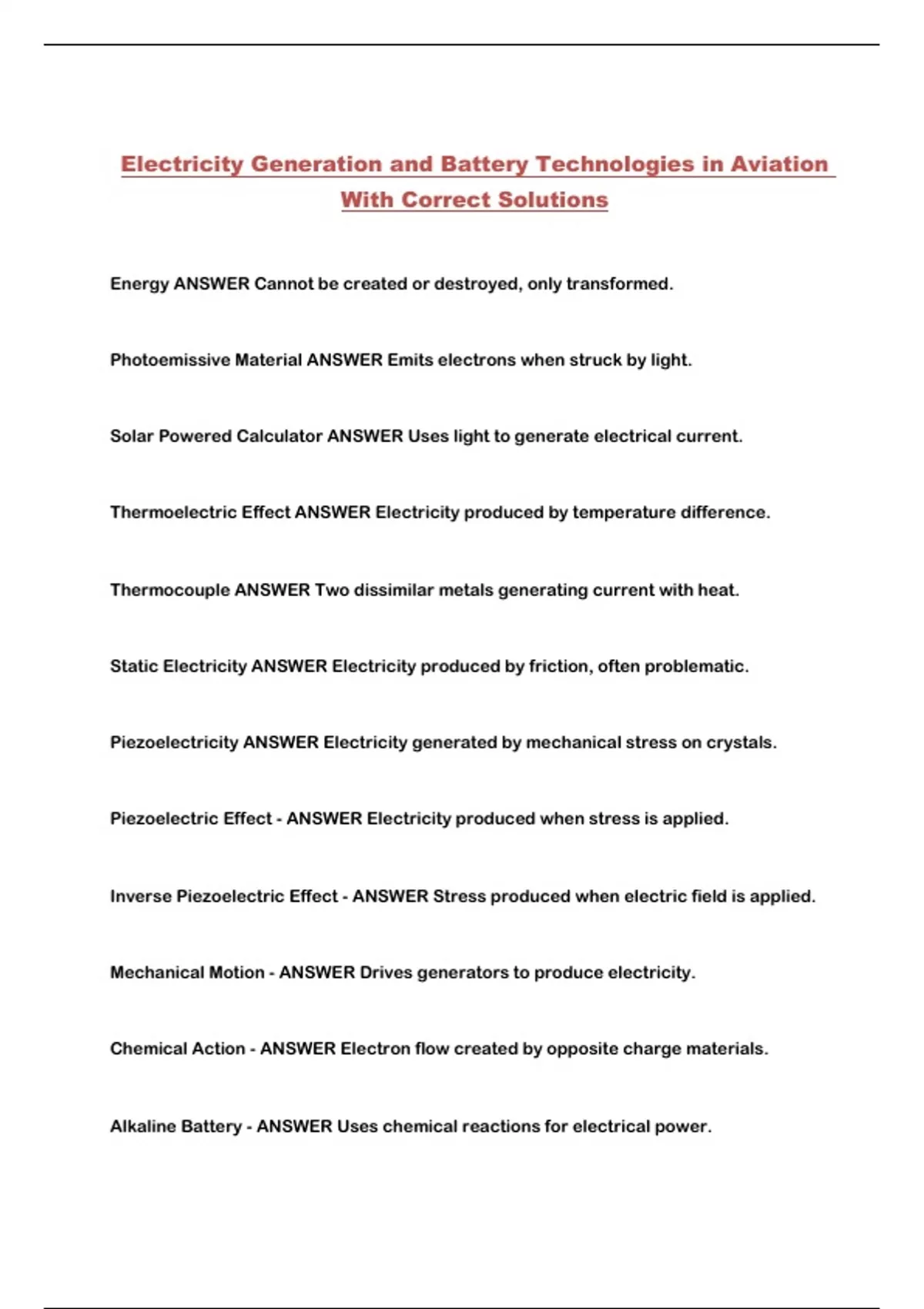 Electricity Generation and Battery Technologies in Aviation With Correct Solutions

Energy ANSWER Cannot be created or destroyed, only transformed.

Photoemissive Material ANSWER Emits electrons when struck by light.

Solar Powered Calculator ANSWER Uses light to generate electrical current.

Thermoelectric Effect ANSWER Electricity produced by temperature difference.

Thermocouple ANSWER Two dissimilar metals generating current with heat.

Static Electricity ANSWER Electricity produced by friction, often problematic.

Piezoelectricity ANSWER Electricity generated by mechanical stress on crystals.

Piezoelectric Effect - ANSWER Electricity produced when stress is applied.

Inverse Piezoelectric Effect - ANSWER Stress produced when electric field is applied.

Mechanical Motion - ANSWER Drives generators to produce electricity.

Chemical Action - ANSWER Electron flow created by opposite charge materials.

Alkaline Battery - ANSWER Uses chemical reactions for electrical power.